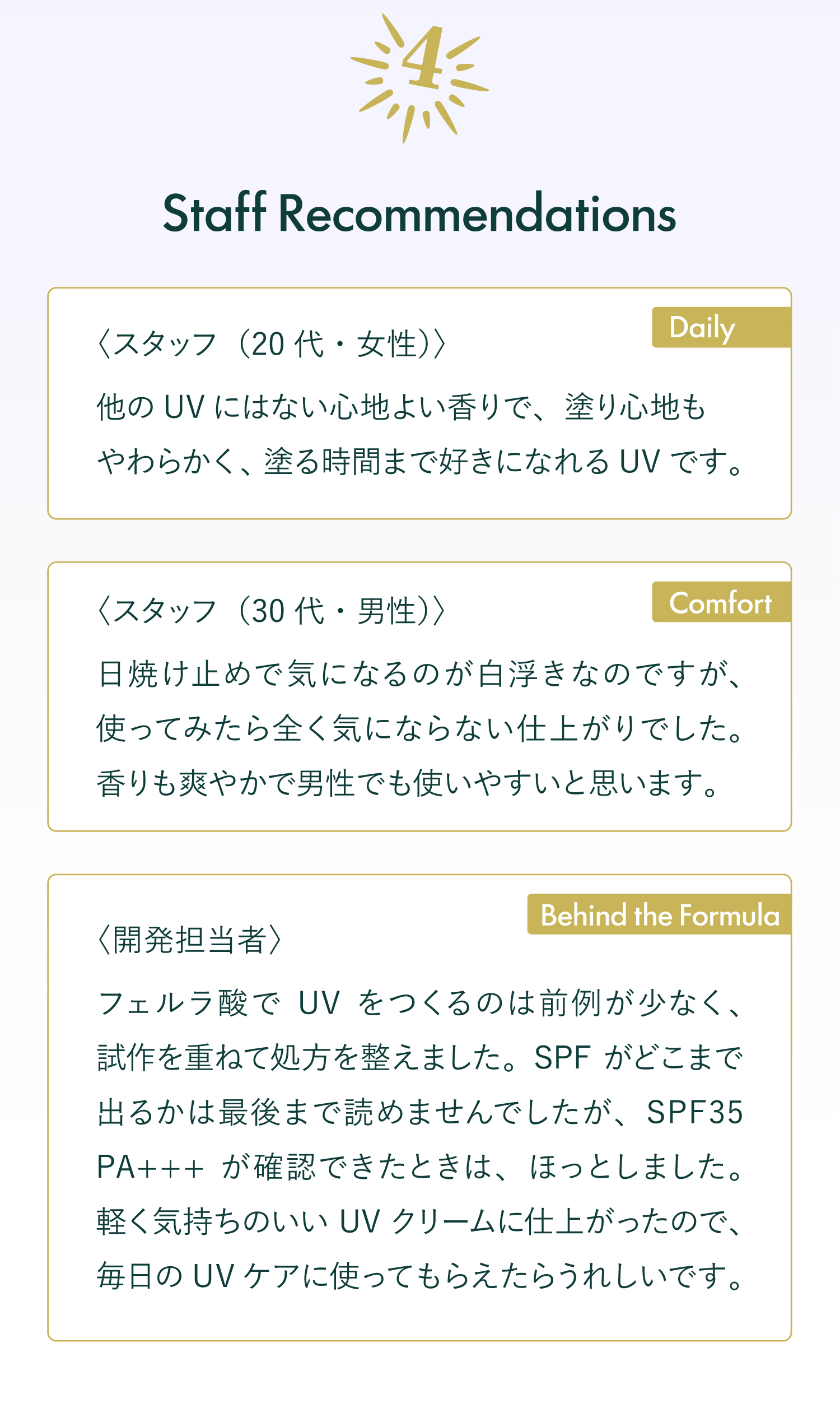 4

Staff Recommendations

Daily

〈スタッフ（20代・女性）〉

他のUVにはない心地よい香りで、塗り心地もやわらかく、塗る時間まで好きになれるUVです。

Comfort

〈スタッフ（30代・男性）〉

日焼け止めで気になるのが白浮きなのですが、使ってみたら全く気にならない仕上がりでした。香りも爽やかで男性でも使いやすいと思います。

Behind the Formula

〈開発担当者〉

フェルラ酸でUVをつくるのは前例が少なく、試作を重ねて処方を整えました。SPFがどこまで出るかは最後まで読めませんでしたが、SPF35 PA+++が確認できたときは、ほっとしました。軽く気持ちのいいUVクリームに仕上がったので、毎日のUVケアに使ってもらえたらうれしいです。